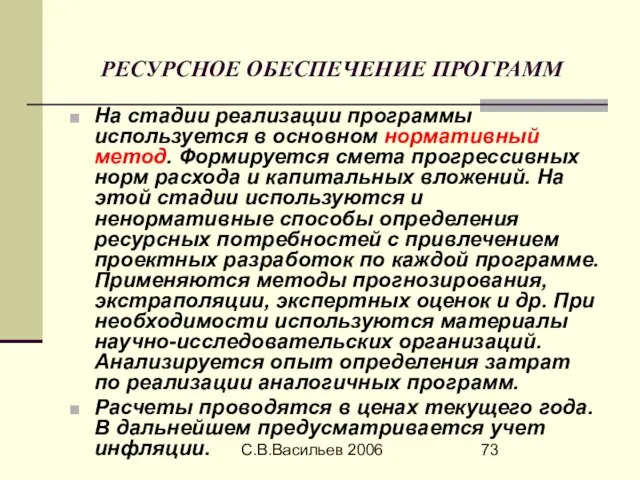 РЕСУРСНОЕ ОБЕСПЕЧЕНИЕ ПРОГРАММ

На стадии реализации программы используется в основном нормативный метод. Формируется смета прогрессивных норм расхода и капитальных вложений. На этой стадии используются и ненормативные способы определения ресурсных потребностей с привлечением проектных разработок по каждой программе. Применяются методы прогнозирования, экстраполяции, экспертных оценок и др. При необходимости используются материалы научно-исследовательских организаций. Анализируется опыт определения затрат по реализации аналогичных программ.

Расчеты проводятся в ценах текущего года. В дальнейшем предусматривается учет инфляции.

С.В.Васильев 2006

73